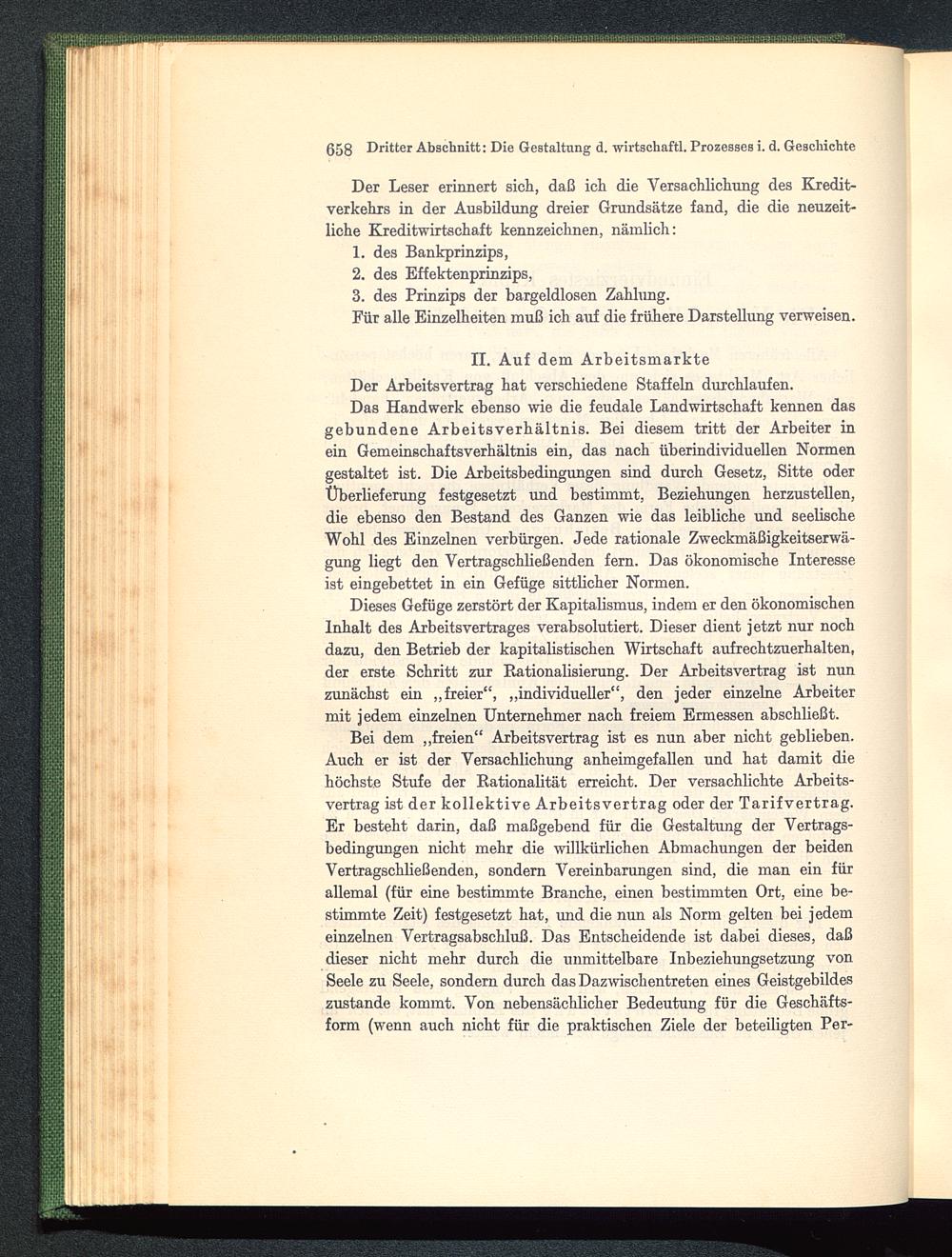 658 Dritter Abschnitt: Die Gestaltung d. wirtschaftl. Prozesses i. d. Geschichte

Der Leser erinnert sich, daß ich die Versachlichung des Kreditverkehrs in der Ausbildung dreier Grundsätze fand, die die neuzeitliche Kreditwirtschaft kennzeichnen, nämlich:
1. des Bankprinzips,
2. des Effektenprinzips,
3. des Prinzips der bargeldlosen Zahlung.
Für alle Einzelheiten muß ich auf die frühere Darstellung verweisen.

II. Auf dem Arbeitsmarkte

Der Arbeitsvertrag hat verschiedene Staffeln durchlaufen.

Das Handwerk ebenso wie die feudale Landwirtschaft kennen das gebundene Arbeitsverhältnis. Bei diesem tritt der Arbeiter in ein Gemeinschaftsverhältnis ein, das nach überindividuellen Normen gestaltet ist. Die Arbeitsbedingungen sind durch Gesetz, Sitte oder Überlieferung festgesetzt und bestimmt, Beziehungen herzustellen, die ebenso den Bestand des Ganzen wie das leibliche und seelische Wohl des Einzelnen verbürgen. Jede rationale Zweckmäßigkeitserwägung liegt den Vertragschließenden fern. Das ökonomische Interesse ist eingebettet in ein Gefüge sittlicher Normen.

Dieses Gefüge zerstört der Kapitalismus, indem er den ökonomischen Inhalt des Arbeitsvertrages verabsolutiert. Dieser dient jetzt nur noch dazu, den Betrieb der kapitalistischen Wirtschaft aufrechtzuerhalten, der erste Schritt zur Rationalisierung. Der Arbeitsvertrag ist nun zunächst ein „freier“, „individueller“, den jeder einzelne Arbeiter mit jedem einzelnen Unternehmer nach freiem Ermessen abschließt.

Bei dem „freien“ Arbeitsvertrag ist es nun aber nicht geblieben. Auch er ist der Versachlichung anheimgefallen und hat damit die höchste Stufe der Rationalität erreicht. Der versachlichte Arbeitsvertrag ist der kollektive Arbeitsvertrag oder der Tarifvertrag. Er besteht darin, daß maßgebend für die Gestaltung der Vertragsbedingungen nicht mehr die willkürlichen Abmachungen der beiden Vertragschließenden, sondern Vereinbarungen sind, die man ein für allemal (für eine bestimmte Branche, einen bestimmten Ort, eine bestimmte Zeit) festgesetzt hat, und die nun als Norm gelten bei jedem einzelnen Vertragsabschluß. Das Entscheidende ist dabei dieses, daß dieser nicht mehr durch die unmittelbare Inbeziehungsetzung von Seele zu Seele, sondern durch das Dazwischentreten eines Geistgebildes zustande kommt. Von nebensächlicher Bedeutung für die Geschäftsform (wenn auch nicht für die praktischen Ziele der beteiligten Per-